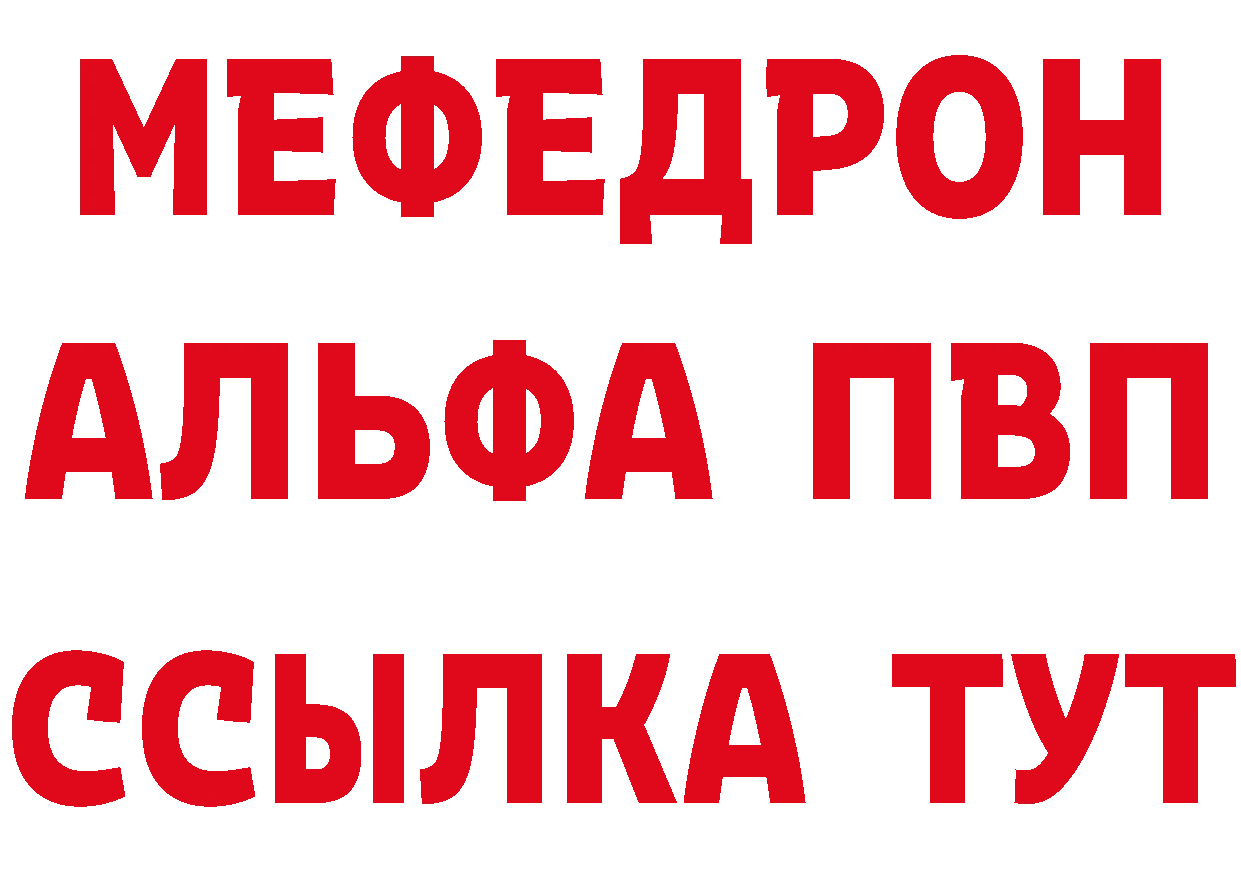 МЕФЕДРОН
АЛЬФА ПВП
ССЫЛКА ТУТ